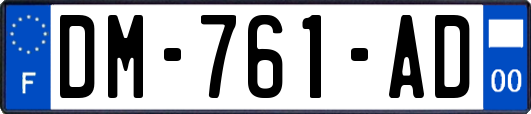 F
DM-761-AD
00